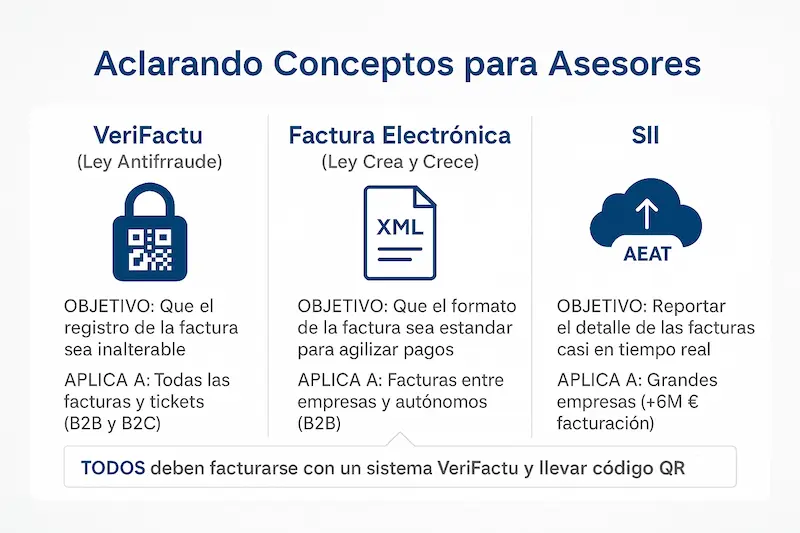 Aclarando Conceptos para Asesores

VeriFactu
(Ley Antifrraude)

OBJETIVO: Que el registro de la factura sea inalterable

APLICA A: Todas las facturas y tickets (B2B y B2C)

Factura Electrónica
(Ley Crea y Crece)

XML

OBJETIVO: Que el formato de la factura sea estandar para agilizar pagos

APLICA A: Facturas entre empresas y autónomos (B2B)

SII

AEAT

OBJETIVO: Reportar el detalle de las facturas casi en tiempo real

APLICA A: Grandes empresas (+6M € facturación)

TODOS deben facturarse con un sistema VeriFactu y llevar código QR